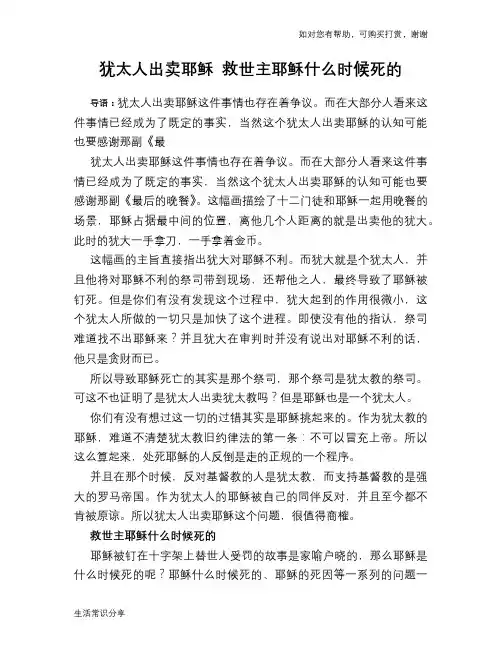 如对您有帮助，可购买打赏，谢谢

犹太人出卖耶稣 救世主耶稣什么时候死的

导语：犹太人出卖耶稣这件事情也存在着争议。而在大部分人看来这件事情已经成为了既定的事实，当然这个犹太人出卖耶稣的认知可能也要感谢那副《最

犹太人出卖耶稣这件事情也存在着争议。而在大部分人看来这件事情已经成为了既定的事实，当然这个犹太人出卖耶稣的认知可能也要感谢那副《最后的晚餐》。这幅画描绘了十二门徒和耶稣一起用晚餐的场景，耶稣占据最中间的位置，离他几个人距离的就是出卖他的犹大。此时的犹大一手拿刀，一手拿着金币。

这幅画的主旨直接指出犹大对耶稣不利。而犹大就是个犹太人，并且他将对耶稣不利的祭司带到现场，还帮他之人，最终导致了耶稣被钉死。但是你们有没有发现这个过程中，犹大起到的作用很微小，这个犹太人所做的一切只是加快了这个进程。即使没有他的指认，祭司难道找不出耶稣来？并且犹大在审判时并没有说出对耶稣不利的话，他只是贪财而已。

所以导致耶稣死亡的其实是那个祭司，那个祭司是犹太教的祭司。可这不也证明了是犹太人出卖犹太教吗？但是耶稣也是一个犹太人。

你们有没有想过这一切的过错其实是耶稣挑起来的。作为犹太教的耶稣，难道不清楚犹太教旧约律法的第一条：不可以冒充上帝。所以这么算起来，处死耶稣的人反倒是走的正规的一个程序。

并且在那个时候，反对基督教的人是犹太教，而支持基督教的是强大的罗马帝国。作为犹太人的耶稣被自己的同伴反对，并且至今都不肯被原谅。所以犹太人出卖耶稣这个问题，很值得商榷。

救世主耶稣什么时候死的

耶稣被钉在十字架上替世人受罚的故事是家喻户晓的，那么耶稣是什么时候死的呢？耶稣什么时候死的、耶稣的死因等一系列的问题一

生活常识分享